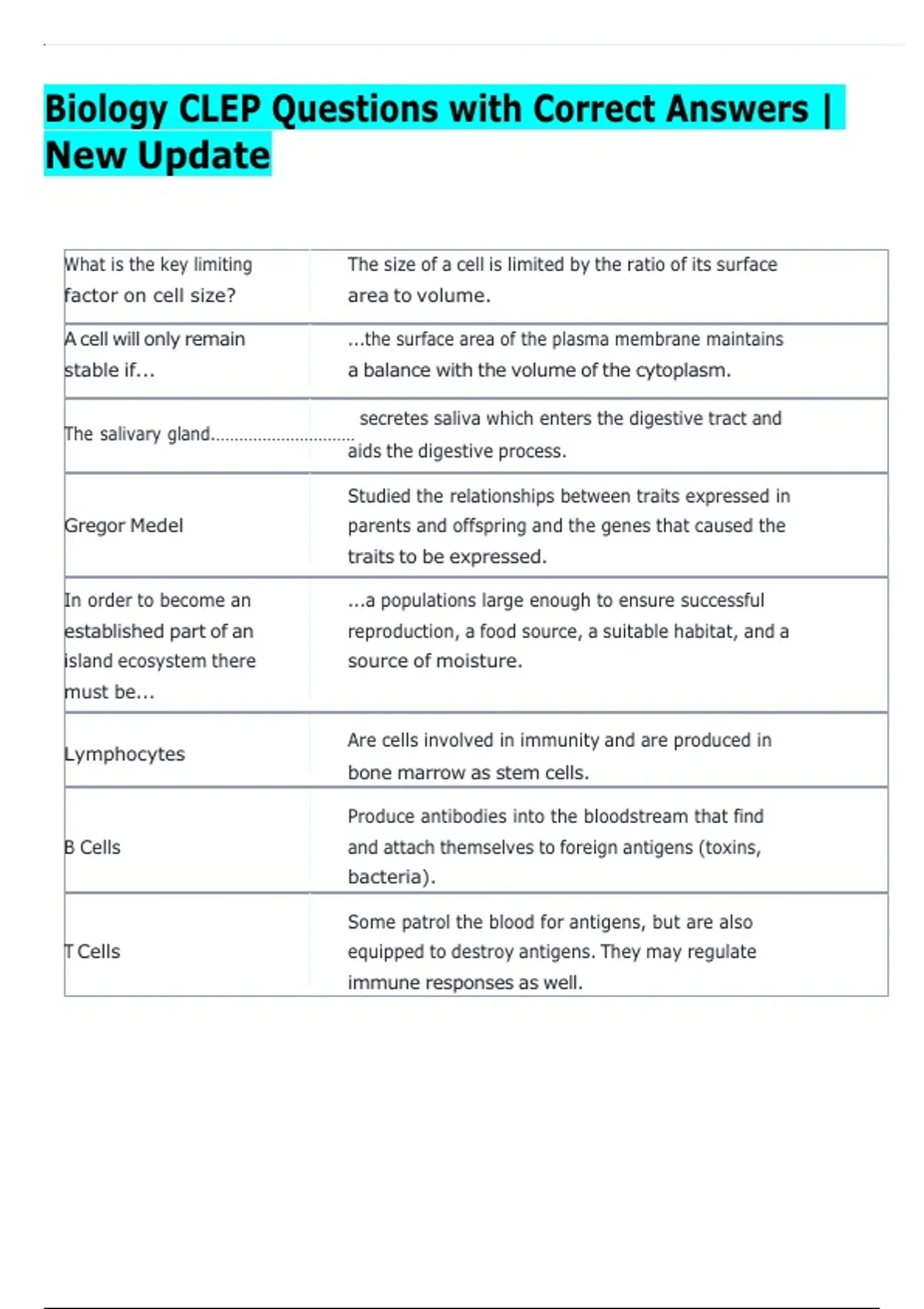 Biology CLEP Questions with Correct Answers | New Update

| | |
|---|---|
| What is the key limiting factor on cell size? | The size of a cell is limited by the ratio of its surface area to volume. |
| A cell will only remain stable if... | ...the surface area of the plasma membrane maintains a balance with the volume of the cytoplasm. |
| The salivary gland.............................. | secretes saliva which enters the digestive tract and aids the digestive process. |
| Gregor Medel | Studied the relationships between traits expressed in parents and offspring and the genes that caused the traits to be expressed. |
| In order to become an established part of an island ecosystem there must be... | ...a populations large enough to ensure successful reproduction, a food source, a suitable habitat, and a source of moisture. |
| Lymphocytes | Are cells involved in immunity and are produced in bone marrow as stem cells. |
| B Cells | Produce antibodies into the bloodstream that find and attach themselves to foreign antigens (toxins, bacteria). |
| T Cells | Some patrol the blood for antigens, but are also equipped to destroy antigens. They may regulate immune responses as well. |